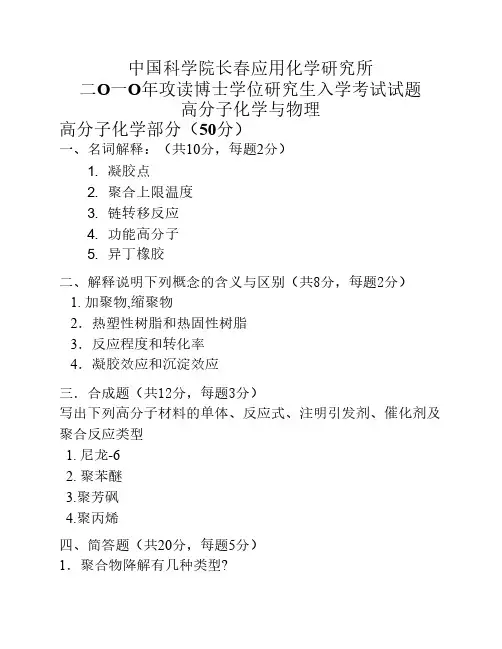 中国科学院长春应用化学研究所
二O一O年攻读博士学位研究生入学考试试题
高分子化学与物理

高分子化学部分（50分）

一、名词解释：（共10分，每题2分）

1. 凝胶点
2. 聚合上限温度
3. 链转移反应
4. 功能高分子
5. 异丁橡胶

二、解释说明下列概念的含义与区别（共8分，每题2分）

1. 加聚物,缩聚物
2. 热塑性树脂和热固性树脂
3. 反应程度和转化率
4. 凝胶效应和沉淀效应

三. 合成题（共12分，每题3分）
写出下列高分子材料的单体、反应式、注明引发剂、催化剂及聚合反应类型

1. 尼龙-6
2. 聚苯醚
3.聚芳砜
4.聚丙烯

四、简答题（共20分，每题5分）
1. 聚合物降解有几种类型?